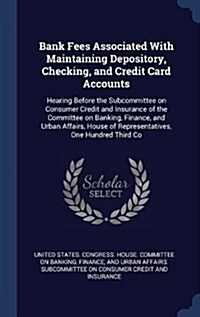 Bank Fees Associated With Maintaining Depository, Checking, and Credit Card Accounts

Hearing Before the Subcommittee on Consumer Credit and Insurance of the Committee on Banking, Finance, and Urban Affairs, House of Representatives, One Hundred Third Co

Scholar SELECT

UNITED STATES. CONGRESS. HOUSE. COMMITTEE ON BANKING, FINANCE, AND URBAN AFFAIRS. SUBCOMMITTEE ON CONSUMER CREDIT AND INSURANCE